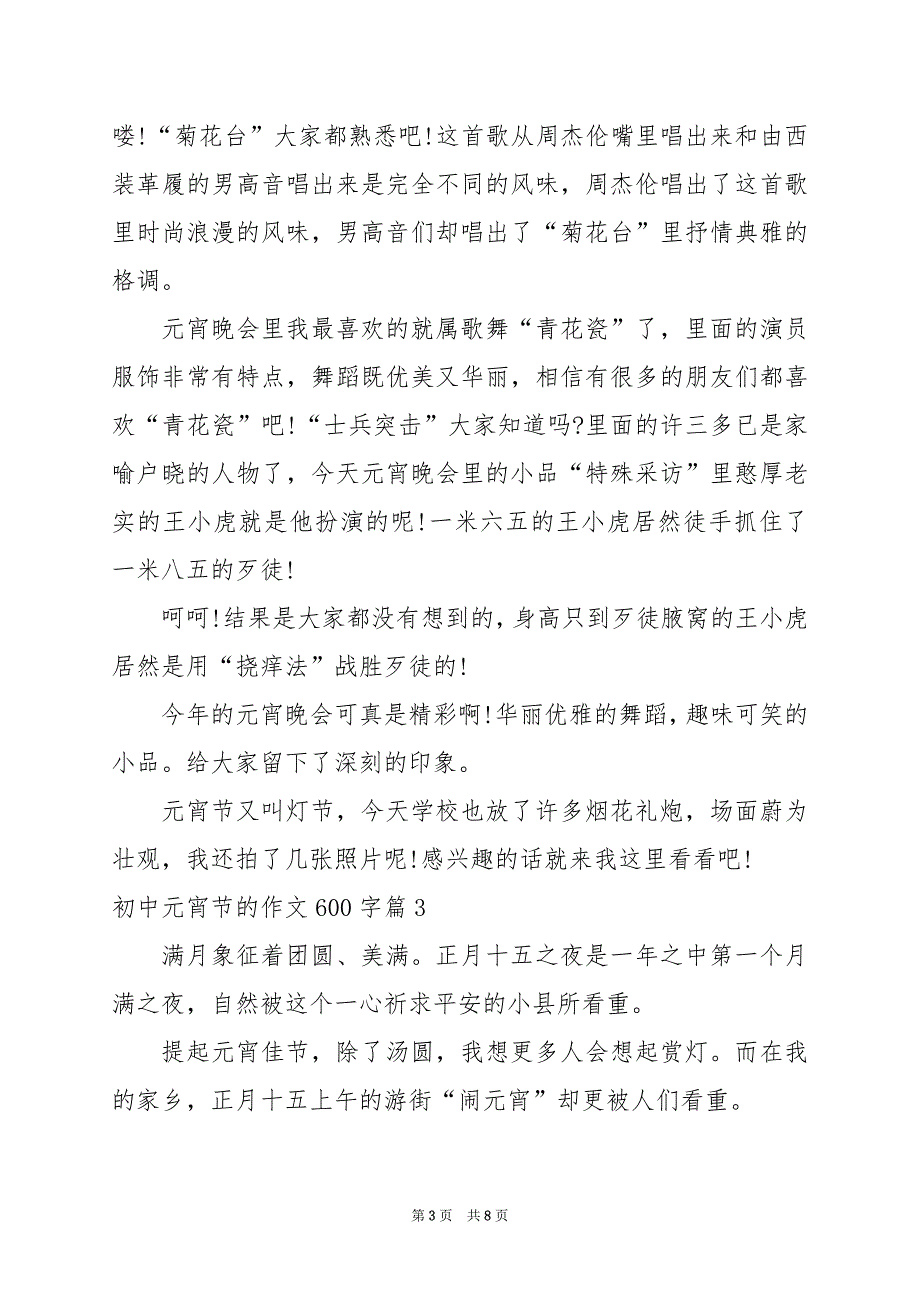 喽!“菊花台”大家都熟悉吧!这首歌从周杰伦嘴里唱出来和由西装革履的男高音唱出来是完全不同的风味，周杰伦唱出了这首歌里时尚浪漫的风味，男高音们却唱出了“菊花台”里抒情典雅的格调。

元宵晚会里我最喜欢的就属歌舞“青花瓷”了，里面的演员服饰非常有特点，舞蹈既优美又华丽，相信有很多的朋友们都喜欢“青花瓷”吧!“士兵突击”大家知道吗?里面的许三多已是家喻户晓的人物了，今天元宵晚会里的小品“特殊采访”里憨厚老实的王小虎就是他扮演的呢!一米六五的王小虎居然徒手抓住了一米八五的歹徒!

呵呵!结果是大家都没有想到的，身高只到歹徒腋窝的王小虎居然是用“挠痒法”战胜歹徒的!

今年的元宵晚会可真是精彩啊!华丽优雅的舞蹈，趣味可笑的小品。给大家留下了深刻的印象。

元宵节又叫灯节，今天学校也放了许多烟花礼炮，场面蔚为壮观，我还拍了几张照片呢!感兴趣的话就来我这里看看吧!

初中元宵节的作文600字篇3

满月象征着团圆、美满。正月十五之夜是一年之中第一个月满之夜，自然被这个一心祈求平安的小县所看重。

提起元宵佳节，除了汤圆，我想更多人会想起赏灯。而在我的家乡，正月十五上午的游街“闹元宵”却更被人们看重。

第3页 共8页